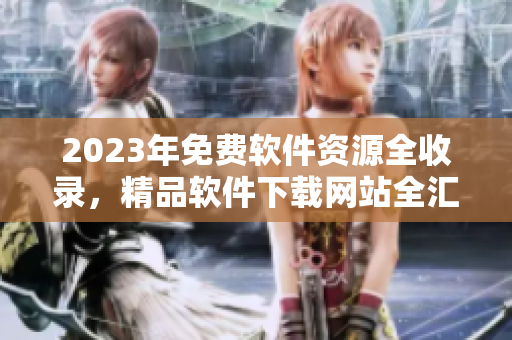 2023年免费软件资源全收录，精品软件下载网站全汇